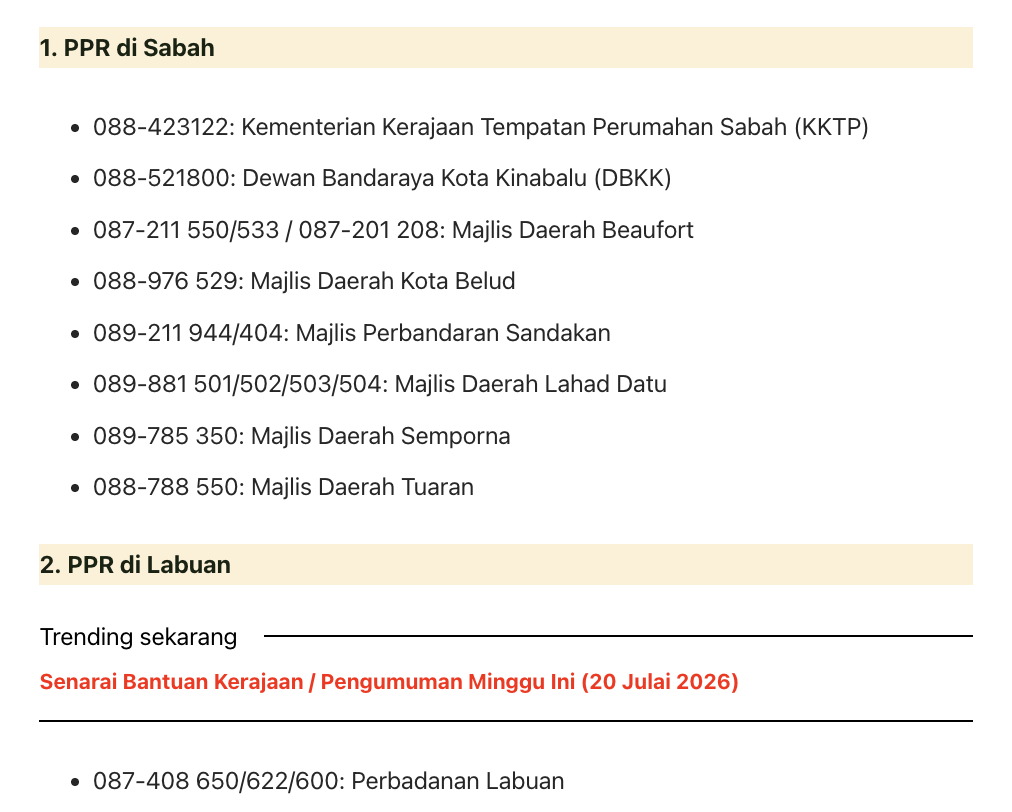 1. PPR di Sabah

- 088-423122: Kementerian Kerajaan Tempatan Perumahan Sabah (KKTP)
- 088-521800: Dewan Bandaraya Kota Kinabalu (DBKK)
- 087-211 550/533 / 087-201 208: Majlis Daerah Beaufort
- 088-976 529: Majlis Daerah Kota Belud
- 089-211 944/404: Majlis Perbandaran Sandakan
- 089-881 501/502/503/504: Majlis Daerah Lahad Datu
- 089-785 350: Majlis Daerah Semporna
- 088-788 550: Majlis Daerah Tuaran

2. PPR di Labuan

Trending sekarang

Senarai Bantuan Kerajaan / Pengumuman Minggu Ini (20 Julai 2026)

- 087-408 650/622/600: Perbadanan Labuan